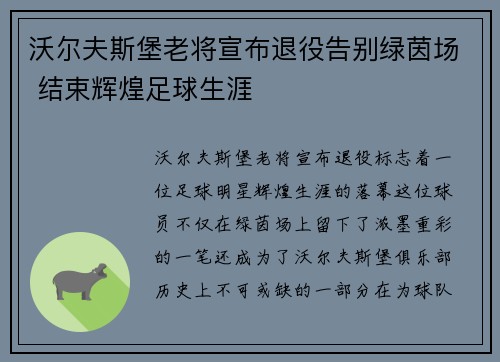 沃尔夫斯堡老将宣布退役告别绿茵场 结束辉煌足球生涯

沃尔夫斯堡老将宣布退役标志着一位足球明星辉煌生涯的落幕这位球员不仅在绿茵场上留下了浓墨重彩的一笔还成为了沃尔夫斯堡俱乐部历史上不可或缺的一部分在为球队